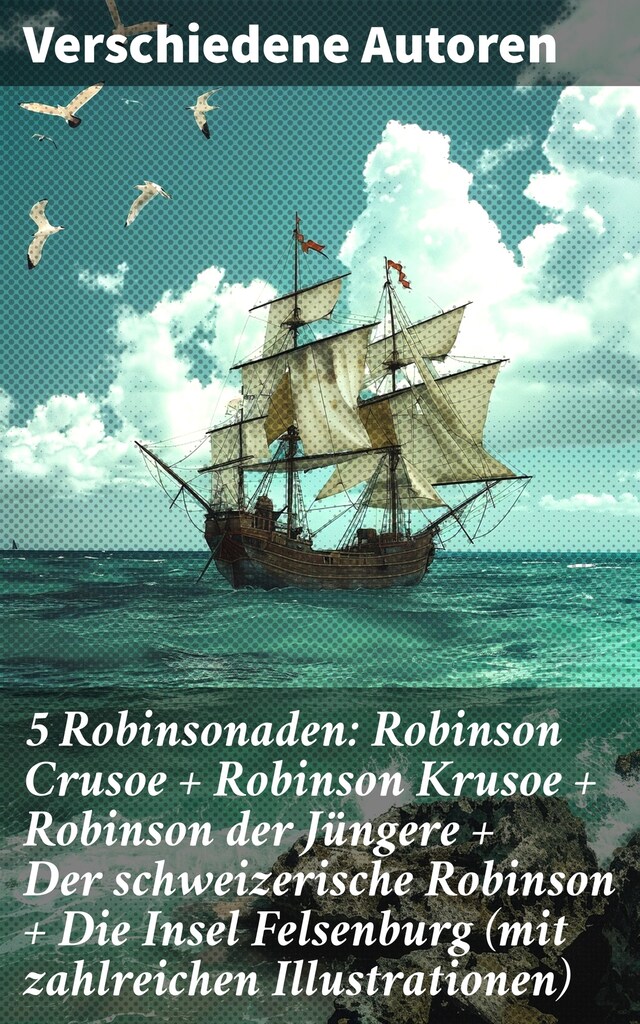 Verschiedene Autoren

5 Robinsonaden: Robinson Crusoe + Robinson Krusoe + Robinson der Jüngere + Der schweizerische Robinson + Die Insel Felsenburg (mit zahlreichen Illustrationen)